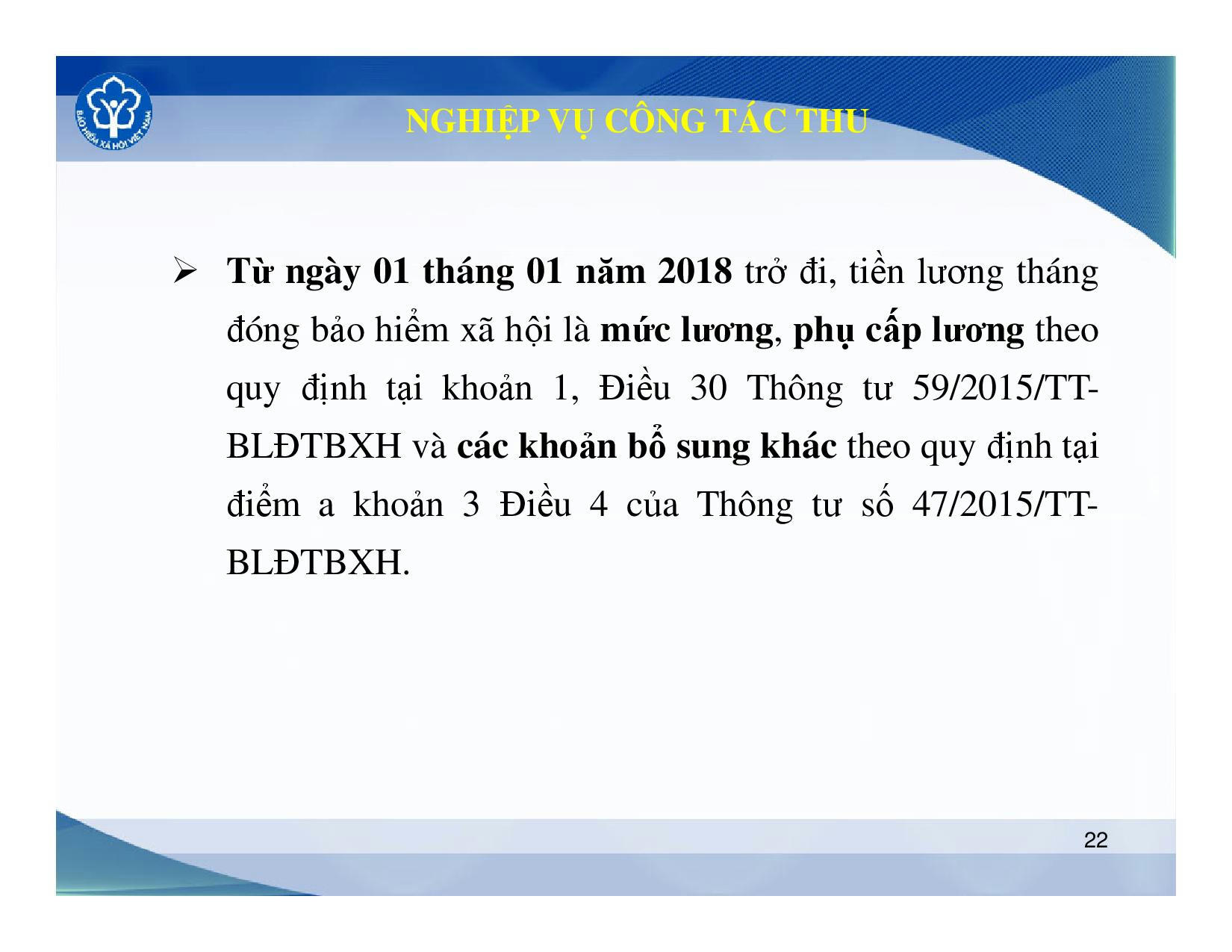 BẢO HIỂM XÃ HỘI VIỆT NAM

NGHIỆP VỤ CÔNG TÁC THU

➢ Từ ngày 01 tháng 01 năm 2018 trở đi, tiền lương tháng đóng bảo hiểm xã hội là mức lương, phụ cấp lương theo quy định tại khoản 1, Điều 30 Thông tư 59/2015/TT-BLĐTBXH và các khoản bổ sung khác theo quy định tại điểm a khoản 3 Điều 4 của Thông tư số 47/2015/TT-BLĐTBXH.

22